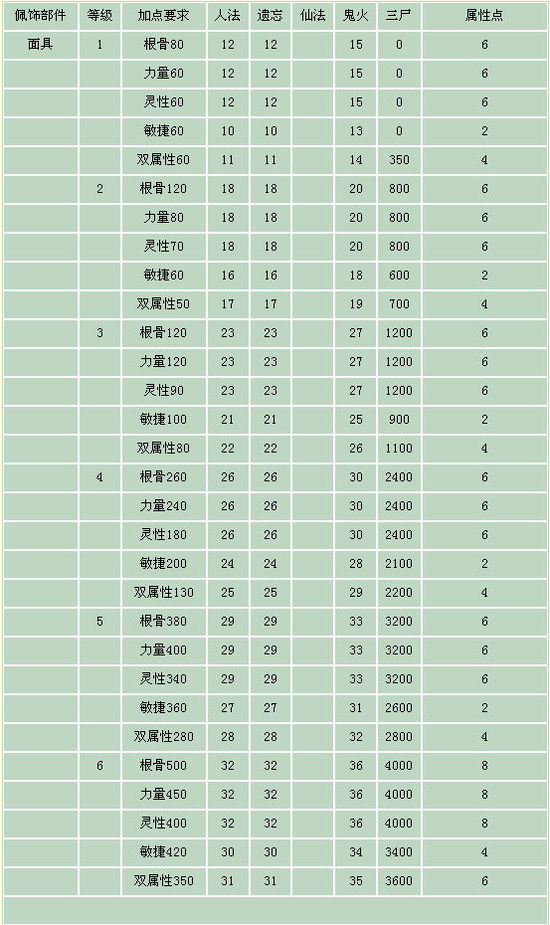 | 佩饰部件 | 等级 | 加点要求 | 人法 | 遗忘 | 仙法 | 鬼火 | 三尸 | 属性点 |
|---|---|---|---|---|---|---|---|---|
| 面具 | 1 | 根骨80 | 12 | 12 | | 15 | 0 | 6 |
| | | 力量60 | 12 | 12 | | 15 | 0 | 6 |
| | | 灵性60 | 12 | 12 | | 15 | 0 | 6 |
| | | 敏捷60 | 10 | 10 | | 13 | 0 | 2 |
| | | 双属性60 | 11 | 11 | | 14 | 350 | 4 |
| | 2 | 根骨120 | 18 | 18 | | 20 | 800 | 6 |
| | | 力量80 | 18 | 18 | | 20 | 800 | 6 |
| | | 灵性70 | 18 | 18 | | 20 | 800 | 6 |
| | | 敏捷60 | 16 | 16 | | 18 | 600 | 2 |
| | | 双属性50 | 17 | 17 | | 19 | 700 | 4 |
| | 3 | 根骨120 | 23 | 23 | | 27 | 1200 | 6 |
| | | 力量120 | 23 | 23 | | 27 | 1200 | 6 |
| | | 灵性90 | 23 | 23 | | 27 | 1200 | 6 |
| | | 敏捷100 | 21 | 21 | | 25 | 900 | 2 |
| | | 双属性80 | 22 | 22 | | 26 | 1100 | 4 |
| | 4 | 根骨260 | 26 | 26 | | 30 | 2400 | 6 |
| | | 力量240 | 26 | 26 | | 30 | 2400 | 6 |
| | | 灵性180 | 26 | 26 | | 30 | 2400 | 6 |
| | | 敏捷200 | 24 | 24 | | 28 | 2100 | 2 |
| | | 双属性130 | 25 | 25 | | 29 | 2200 | 4 |
| | 5 | 根骨380 | 29 | 29 | | 33 | 3200 | 6 |
| | | 力量400 | 29 | 29 | | 33 | 3200 | 6 |
| | | 灵性340 | 29 | 29 | | 33 | 3200 | 6 |
| | | 敏捷360 | 27 | 27 | | 31 | 2600 | 2 |
| | | 双属性280 | 28 | 28 | | 32 | 2800 | 4 |
| | 6 | 根骨500 | 32 | 32 | | 36 | 4000 | 8 |
| | | 力量450 | 32 | 32 | | 36 | 4000 | 8 |
| | | 灵性400 | 32 | 32 | | 36 | 4000 | 8 |
| | | 敏捷420 | 30 | 30 | | 34 | 3400 | 4 |
| | | 双属性350 | 31 | 31 | | 35 | 3600 | 6 |